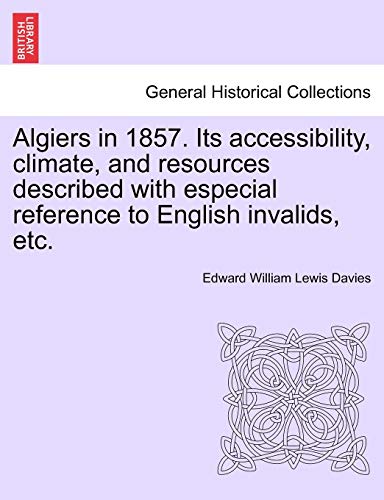 BRITISH LIBRARY

General Historical Collections

Algiers in 1857. Its accessibility, climate, and resources described with especial reference to English invalids, etc.

Edward William Lewis Davies